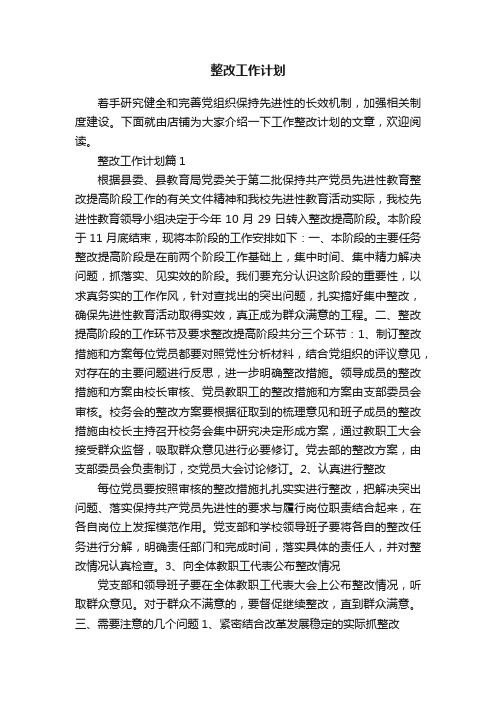 整改工作计划

着手研究健全和完善党组织保持先进性的长效机制，加强相关制度建设。下面就由店铺为大家介绍一下工作整改计划的文章，欢迎阅读。

整改工作计划篇 1

根据县委、县教育局党委关于第二批保持共产党员先进性教育整改提高阶段工作的有关文件精神和我校先进性教育活动实际，我校先进性教育领导小组决定于今年 10 月 29 日转入整改提高阶段。本阶段于 11 月底结束，现将本阶段的工作安排如下：一、本阶段的主要任务整改提高阶段是在前两个阶段工作基础上，集中时间、集中精力解决问题，抓落实、见实效的阶段。我们要充分认识这阶段的重要性，以求真务实的工作作风，针对查找出的突出问题，扎实搞好集中整改，确保先进性教育活动取得实效，真正成为群众满意的工程。二、整改提高阶段的工作环节及要求整改提高阶段共分三个环节：1、制订整改措施和方案每位党员都要对照党性分析材料，结合党组织的评议意见，对存在的主要问题进行反思，进一步明确整改措施。领导成员的整改措施和方案由校长审核、党员教职工的整改措施和方案由支部委员会审核。校务会的整改方案要根据征取到的梳理意见和班子成员的整改措施由校长主持召开校务会集中研究决定形成方案，通过教职工大会接受群众监督，吸取群众意见进行必要修订。党去部的整改方案，由支部委员会负责制订，交党员大会讨论修订。2、认真进行整改

每位党员要按照审核的整改措施扎扎实实进行整改，把解决突出问题、落实保持共产党员先进性的要求与履行岗位职责结合起来，在各自岗位上发挥模范作用。党支部和学校领导班子要将各自的整改任务进行分解，明确责任部门和完成时间，落实具体的责任人，并对整改情况认真检查。3、向全体教职工代表公布整改情况

党支部和领导班子要在全体教职工代表大会上公布整改情况，听取群众意见。对于群众不满意的，要督促继续整改，直到群众满意。三、需要注意的几个问题 1、紧密结合改革发展稳定的实际抓整改